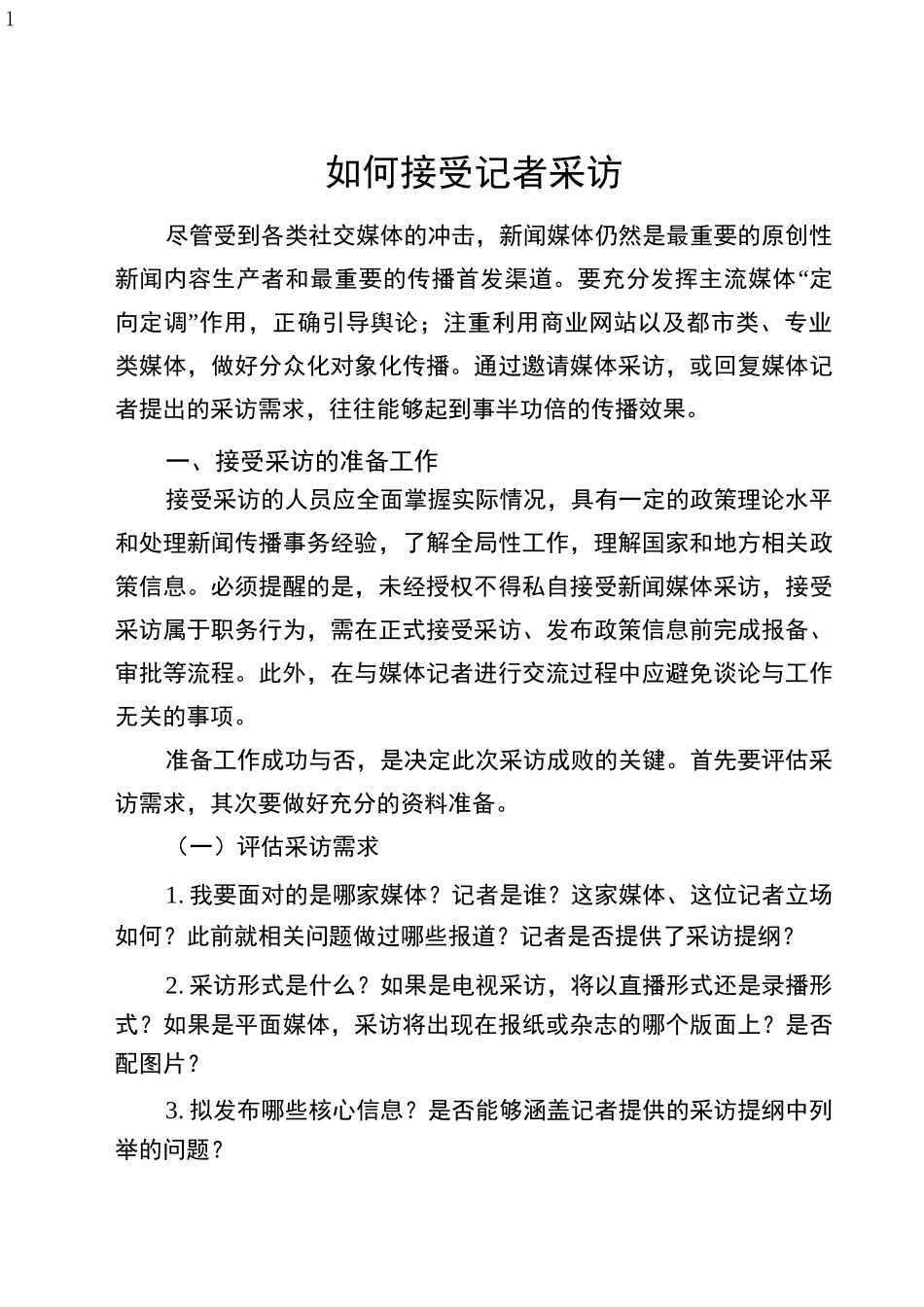 1

如何接受记者采访

尽管受到各类社交媒体的冲击，新闻媒体仍然是最重要的原创性新闻内容生产者和最重要的传播首发渠道。要充分发挥主流媒体“定向定调”作用，正确引导舆论；注重利用商业网站以及都市类、专业类媒体，做好分众化对象化传播。通过邀请媒体采访，或回复媒体记者提出的采访需求，往往能够起到事半功倍的传播效果。

一、接受采访的准备工作

接受采访的人员应全面掌握实际情况，具有一定的政策理论水平和处理新闻传播事务经验，了解全局性工作，理解国家和地方相关政策信息。必须提醒的是，未经授权不得私自接受新闻媒体采访，接受采访属于职务行为，需在正式接受采访、发布政策信息前完成报备、审批等流程。此外，在与媒体记者进行交流过程中应避免谈论与工作无关的事项。

准备工作成功与否，是决定此次采访成败的关键。首先要评估采访需求，其次要做好充分的资料准备。

（一）评估采访需求

1. 我要面对的是哪家媒体？记者是谁？这家媒体、这位记者立场如何？此前就相关问题做过哪些报道？记者是否提供了采访提纲？

2. 采访形式是什么？如果是电视采访，将以直播形式还是录播形式？如果是平面媒体，采访将出现在报纸或杂志的哪个版面上？是否配图片？

3. 拟发布哪些核心信息？是否能够涵盖记者提供的采访提纲中列举的问题？